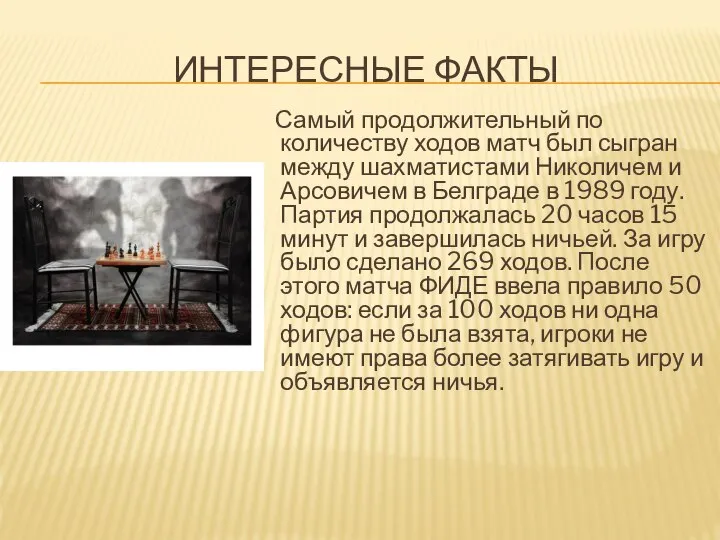 ИНТЕРЕСНЫЕ ФАКТЫ

Самый продолжительный по количеству ходов матч был сыгран между шахматистами Николичем и Арсовичем в Белграде в 1989 году. Партия продолжалась 20 часов 15 минут и завершилась ничьей. За игру было сделано 269 ходов. После этого матча ФИДЕ ввела правило 50 ходов: если за 100 ходов ни одна фигура не была взята, игроки не имеют права более затягивать игру и объявляется ничья.